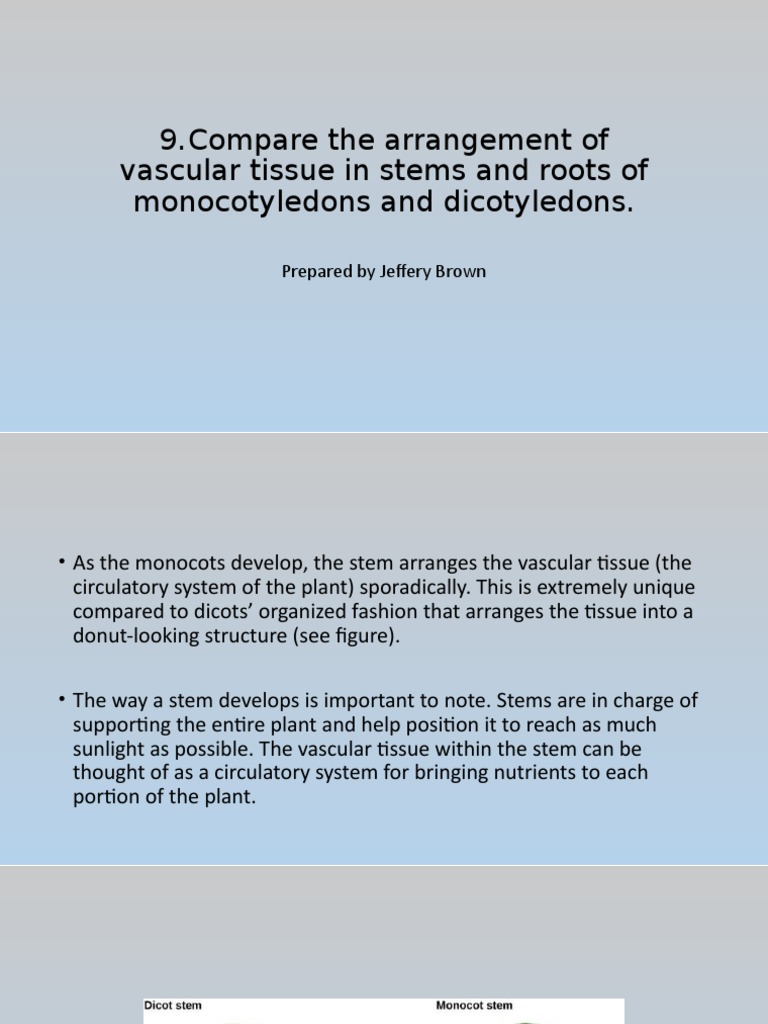 9.Compare the arrangement of vascular tissue in stems and roots of monocotyledons and dicotyledons.

Prepared by Jeffery Brown

• As the monocots develop, the stem arranges the vascular tissue (the circulatory system of the plant) sporadically. This is extremely unique compared to dicots' organized fashion that arranges the tissue into a donut-looking structure (see figure).

• The way a stem develops is important to note. Stems are in charge of supporting the entire plant and help position it to reach as much sunlight as possible. The vascular tissue within the stem can be thought of as a circulatory system for bringing nutrients to each portion of the plant.

Dicot stem

Monocot stem